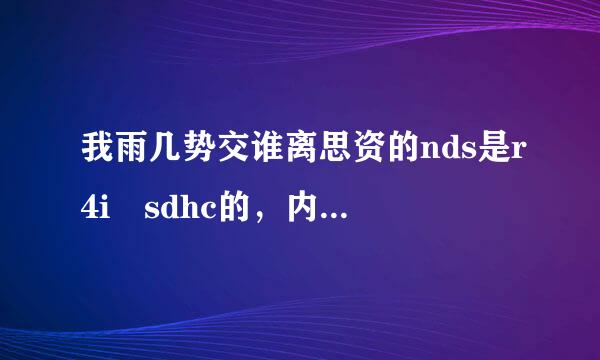 我雨几势交谁离思资的nds是r4i sdhc的，内...